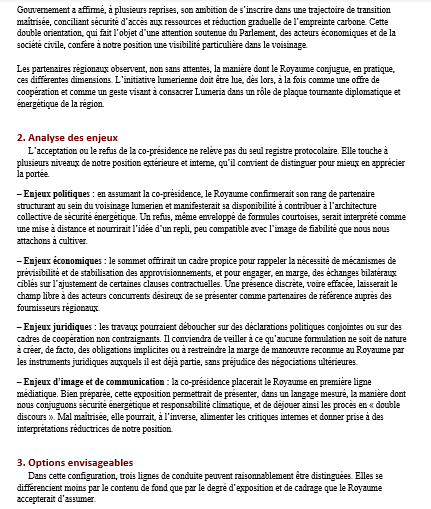 Gouvernement a affirmé, à plusieurs reprises, son ambition de s'inscrire dans une trajectoire de transition maîtrisée, conciliant sécurité d'accès aux ressources et réduction graduelle de l'empreinte carbone. Cette double orientation, qui fait l'objet d'une attention soutenue du Parlement, des acteurs économiques et de la société civile, confère à notre position une visibilité particulière dans le voisinage.

Les partenaires régionaux observent, non sans attentes, la manière dont le Royaume conjugue, en pratique, ces différentes dimensions. L'initiative lumerienne doit être lue, dès lors, à la fois comme une offre de coopération et comme un geste visant à consacrer Lumeria dans un rôle de plaque tournante diplomatique et énergétique de la région.

2. Analyse des enjeux

L'acceptation ou le refus de la co-présidence ne relève pas du seul registre protocolaire. Elle touche à plusieurs niveaux de notre position extérieure et interne, qu'il convient de distinguer pour mieux en apprécier la portée.

– Enjeux politiques : en assumant la co-présidence, le Royaume confirmerait son rang de partenaire structurant au sein du voisinage lumerien et manifesterait sa disponibilité à contribuer à l'architecture collective de sécurité énergétique. Un refus, même enveloppé de formules courtoises, serait interprété comme une mise à distance et nourrirait l'idée d'un repli, peu compatible avec l'image de fiabilité que nous nous attachons à cultiver.

– Enjeux économiques : le sommet offrirait un cadre propice pour rappeler la nécessité de mécanismes de prévisibilité et de stabilisation des approvisionnements, et pour engager, en marge, des échanges bilatéraux ciblés sur l'ajustement de certaines clauses contractuelles. Une présence discrète, voire effacée, laisserait le champ libre à des acteurs concurrents désireux de se présenter comme partenaires de référence auprès des fournisseurs régionaux.

– Enjeux juridiques : les travaux pourraient déboucher sur des déclarations politiques conjointes ou sur des cadres de coopération non contraignants. Il conviendra de veiller à ce qu'aucune formulation ne soit de nature à créer, de facto, des obligations implicites ou à restreindre la marge de manœuvre reconnue au Royaume par les instruments juridiques auxquels il est déjà partie, sans préjudice des négociations ultérieures.

– Enjeux d'image et de communication : la co-présidence placerait le Royaume en première ligne médiatique. Bien préparée, cette exposition permettrait de présenter, dans un langage mesuré, la manière dont nous conjuguons sécurité énergétique et responsabilité climatique, et de déjouer ainsi les procès en « double discours ». Mal maîtrisée, elle pourrait, à l'inverse, alimenter les critiques internes et donner prise à des interprétations réductrices de notre position.

3. Options envisageables

Dans cette configuration, trois lignes de conduite peuvent raisonnablement être distinguées. Elles se différencient moins par le contenu de fond que par le degré d'exposition et de cadrage que le Royaume accepterait d'assumer.